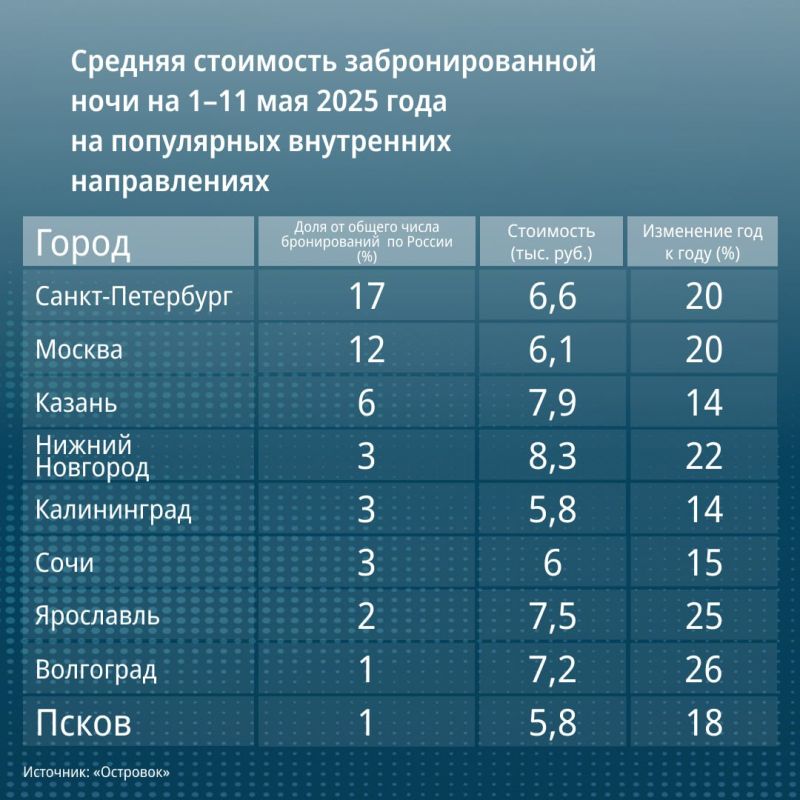 Средняя стоимость забронированной ночи на 1–11 мая 2025 года на популярных внутренних направлениях

| Город | Доля от общего числа бронирований по России (%) | Стоимость (тыс. руб.) | Изменение год к году (%) |
|---|---|---|---|
| Санкт-Петербург | 17 | 6,6 | 20 |
| Москва | 12 | 6,1 | 20 |
| Казань | 6 | 7,9 | 14 |
| Нижний Новгород | 3 | 8,3 | 22 |
| Калининград | 3 | 5,8 | 14 |
| Сочи | 3 | 6 | 15 |
| Ярославль | 2 | 7,5 | 25 |
| Волгоград | 1 | 7,2 | 26 |
| Псков | 1 | 5,8 | 18 |

Источник: «Островок»